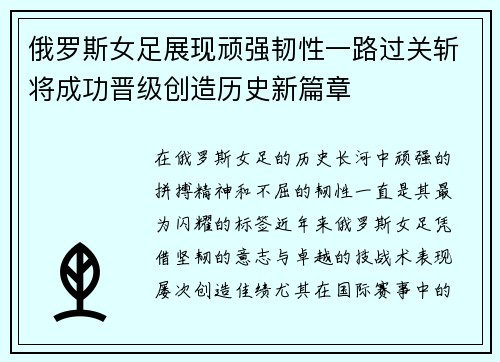 俄罗斯女足展现顽强韧性一路过关斩将成功晋级创造历史新篇章

在俄罗斯女足的历史长河中顽强的拼搏精神和不屈的韧性一直是其最为闪耀的标签近年来俄罗斯女足凭借坚韧的意志与卓越的技战术表现屡次创造佳绩尤其在国际赛事中的